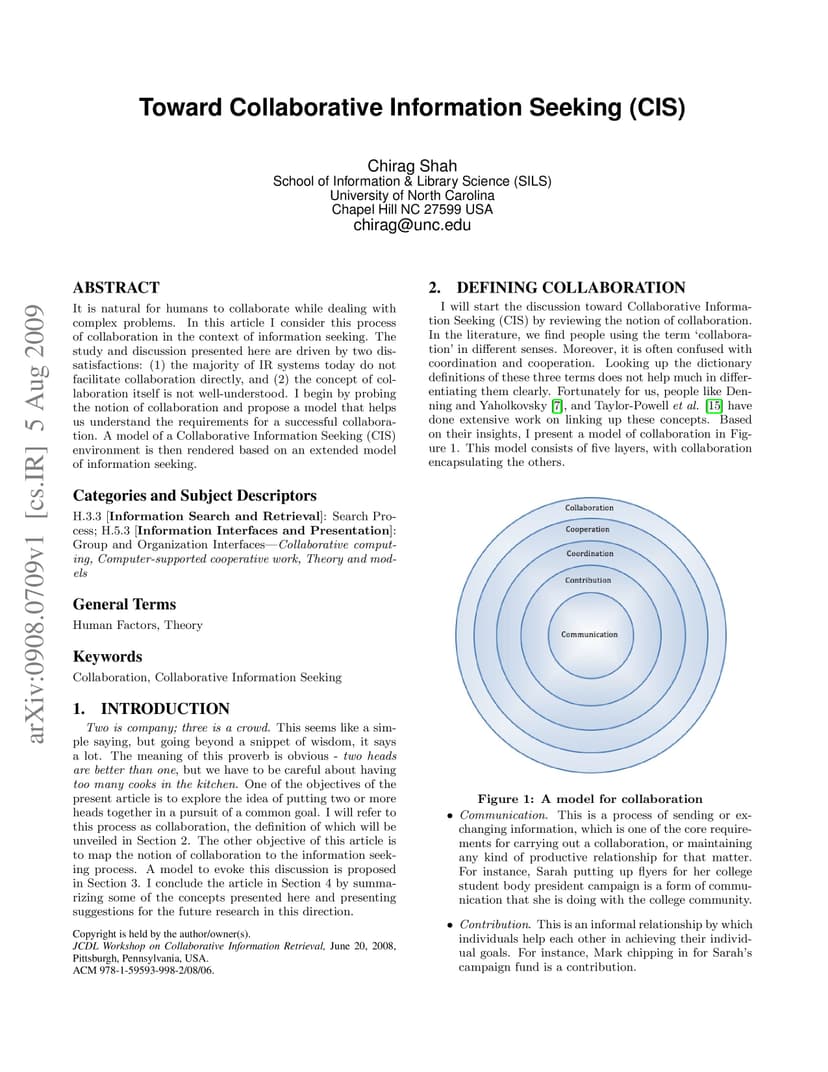 Toward Collaborative Information Seeking (CIS)

Chirag Shah
School of Information & Library Science (SILS)
University of North Carolina
Chapel Hill NC 27599 USA
chirag@unc.edu

arXiv:0908.0709v1 [cs.IR] 5 Aug 2009

ABSTRACT

It is natural for humans to collaborate while dealing with complex problems. In this article I consider this process of collaboration in the context of information seeking. The study and discussion presented here are driven by two dissatisfactions: (1) the majority of IR systems today do not facilitate collaboration directly, and (2) the concept of collaboration itself is not well-understood. I begin by probing the notion of collaboration and propose a model that helps us understand the requirements for a successful collaboration. A model of a Collaborative Information Seeking (CIS) environment is then rendered based on an extended model of information seeking.

Categories and Subject Descriptors

H.3.3 [Information Search and Retrieval]: Search Process; H.5.3 [Information Interfaces and Presentation]: Group and Organization Interfaces—Collaborative computing, Computer-supported cooperative work, Theory and models

General Terms

Human Factors, Theory

Keywords

Collaboration, Collaborative Information Seeking

1. INTRODUCTION

Two is company; three is a crowd. This seems like a simple saying, but going beyond a snippet of wisdom, it says a lot. The meaning of this proverb is obvious - two heads are better than one, but we have to be careful about having too many cooks in the kitchen. One of the objectives of the present article is to explore the idea of putting two or more heads together in a pursuit of a common goal. I will refer to this process as collaboration, the definition of which will be unveiled in Section 2. The other objective of this article is to map the notion of collaboration to the information seeking process. A model to evoke this discussion is proposed in Section 3. I conclude the article in Section 4 by summarizing some of the concepts presented here and presenting suggestions for the future research in this direction.

Copyright is held by the author/owner(s).
JCDL Workshop on Collaborative Information Retrieval, June 20, 2008, Pittsburgh, Pennsylvania, USA.
ACM 978-1-59593-998-2/08/06.

2. DEFINING COLLABORATION

I will start the discussion toward Collaborative Information Seeking (CIS) by reviewing the notion of collaboration. In the literature, we find people using the term 'collaboration' in different senses. Moreover, it is often confused with coordination and cooperation. Looking up the dictionary definitions of these three terms does not help much in differentiating them clearly. Fortunately for us, people like Denning and Yaholkovsky [7], and Taylor-Powell et al. [15] have done extensive work on linking up these concepts. Based on their insights, I present a model of collaboration in Figure 1. This model consists of five layers, with collaboration encapsulating the others.

Collaboration
Cooperation
Coordination
Contribution
Communication

Figure 1: A model for collaboration

• Communication. This is a process of sending or exchanging information, which is one of the core requirements for carrying out a collaboration, or maintaining any kind of productive relationship for that matter. For instance, Sarah putting up flyers for her college student body president campaign is a form of communication that she is doing with the college community.

• Contribution. This is an informal relationship by which individuals help each other in achieving their individual goals. For instance, Mark chipping in for Sarah's campaign fund is a contribution.